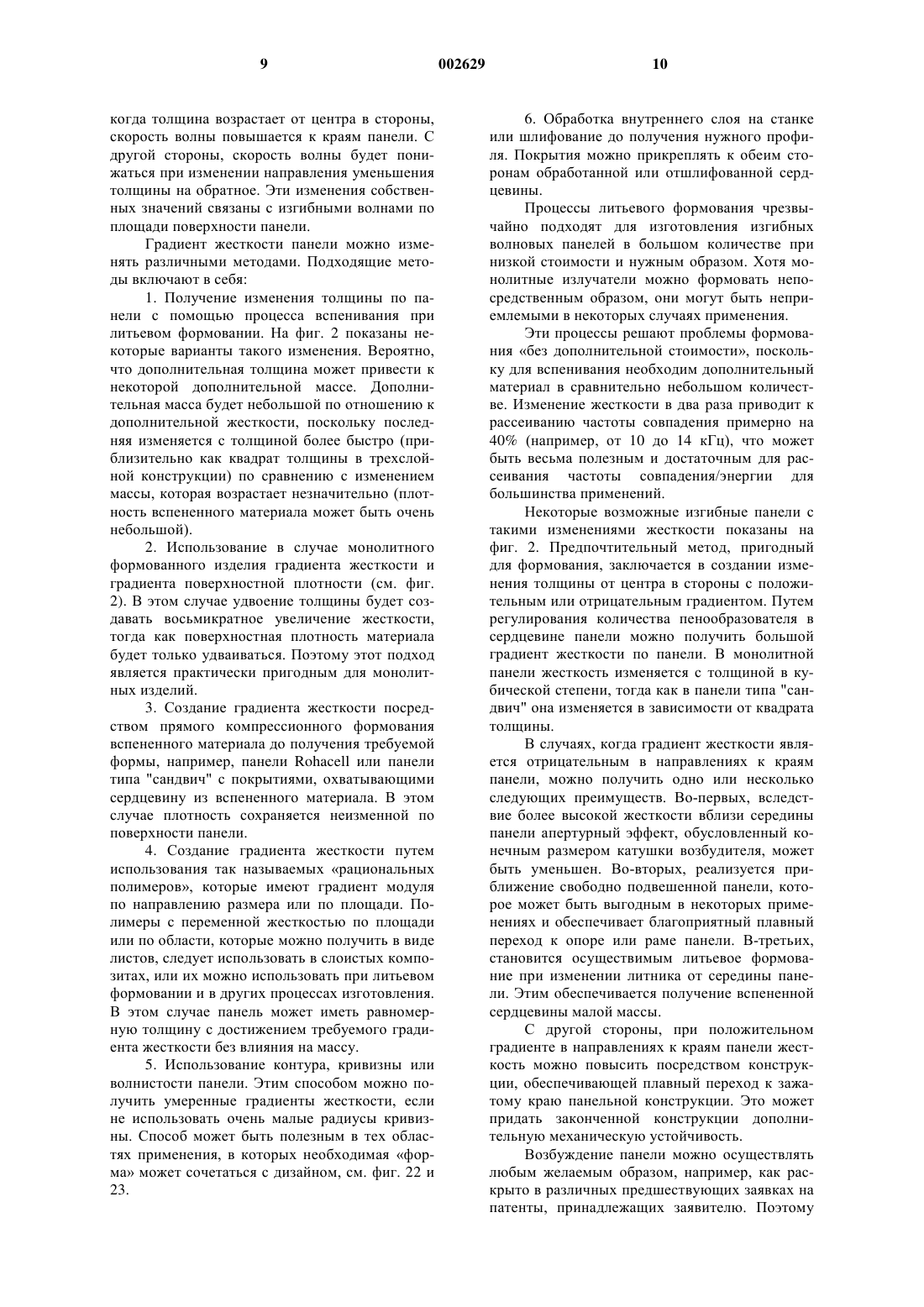 9 002629 10

когда толщина возрастает от центра в стороны, скорость волны повышается к краям панели. С другой стороны, скорость волны будет понижаться при изменении направления уменьшения толщины на обратное. Эти изменения собственных значений связаны с изгибными волнами по площади поверхности панели.

Градиент жесткости панели можно изменять различными методами. Подходящие методы включают в себя:

1. Получение изменения толщины по панели с помощью процесса вспенивания при литьевом формовании. На фиг. 2 показаны некоторые варианты такого изменения. Вероятно, что дополнительная толщина может привести к некоторой дополнительной массе. Дополнительная масса будет небольшой по отношению к дополнительной жесткости, поскольку последняя изменяется с толщиной более быстро (приблизительно как квадрат толщины в трехслойной конструкции) по сравнению с изменением массы, которая возрастает незначительно (плотность вспененного материала может быть очень небольшой).

2. Использование в случае монолитного формованного изделия градиента жесткости и градиента поверхностной плотности (см. фиг. 2). В этом случае удвоение толщины будет создавать восьмикратное увеличение жесткости, тогда как поверхностная плотность материала будет только удваиваться. Поэтому этот подход является практически пригодным для монолитных изделий.

3. Создание градиента жесткости посредством прямого компрессионного формования вспененного материала до получения требуемой формы, например, панели Rohacell или панели типа "сандвич" с покрытиями, охватывающими сердцевину из вспененного материала. В этом случае плотность сохраняется неизменной по поверхности панели.

4. Создание градиента жесткости путем использования так называемых «рациональных полимеров», которые имеют градиент модуля по направлению размера или по площади. Полимеры с переменной жесткостью по площади или по области, которые можно получить в виде листов, следует использовать в слоистых композитах, или их можно использовать при литьевом формовании и в других процессах изготовления. В этом случае панель может иметь равномерную толщину с достижением требуемого градиента жесткости без влияния на массу.

5. Использование контура, кривизны или волнистости панели. Этим способом можно получить умеренные градиенты жесткости, если не использовать очень малые радиусы кривизны. Способ может быть полезным в тех областях применения, в которых необходимая «форма» может сочетаться с дизайном, см. фиг. 22 и 23.

6. Обработка внутреннего слоя на станке или шлифование до получения нужного профиля. Покрытия можно прикреплять к обеим сторонам обработанной или отшлифованной сердцевины.

Процессы литьевого формования чрезвычайно подходят для изготовления изгибных волновых панелей в большом количестве при низкой стоимости и нужным образом. Хотя монолитные излучатели можно формовать непосредственным образом, они могут быть неприемлемыми в некоторых случаях применения.

Эти процессы решают проблемы формования «без дополнительной стоимости», поскольку для вспенивания необходим дополнительный материал в сравнительно небольшом количестве. Изменение жесткости в два раза приводит к рассеиванию частоты совпадения примерно на 40% (например, от 10 до 14 кГц), что может быть весьма полезным и достаточным для рассеивания частоты совпадения/энергии для большинства применений.

Некоторые возможные изгибные панели с такими изменениями жесткости показаны на фиг. 2. Предпочтительный метод, пригодный для формования, заключается в создании изменения толщины от центра в стороны с положительным или отрицательным градиентом. Путем регулирования количества пенообразователя в сердцевине панели можно получить большой градиент жесткости по панели. В монолитной панели жесткость изменяется с толщиной в кубической степени, тогда как в панели типа "сандвич" она изменяется в зависимости от квадрата толщины.

В случаях, когда градиент жесткости является отрицательным в направлениях к краям панели, можно получить одно или несколько следующих преимуществ. Во-первых, вследствие более высокой жесткости вблизи середины панели апертурный эффект, обусловленный конечным размером катушки возбудителя, может быть уменьшен. Во-вторых, реализуется приближение свободно подвешенной панели, которое может быть выгодным в некоторых применениях и обеспечивает благоприятный плавный переход к опоре или раме панели. В-третьих, становится осуществимым литьевое формование при изменении литника от середины панели. Этим обеспечивается получение вспененной сердцевины малой массы.

С другой стороны, при положительном градиенте в направлениях к краям панели жесткость можно повысить посредством конструкции, обеспечивающей плавный переход к зажатому краю панельной конструкции. Это может придать законченной конструкции дополнительную механическую устойчивость.

Возбуждение панели можно осуществлять любым желаемым образом, например, как раскрыто в различных предшествующих заявках на патенты, принадлежащих заявителю. Поэтому